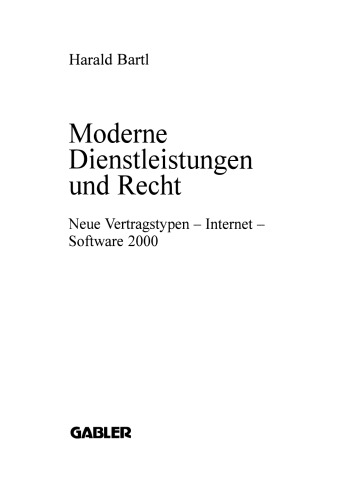 Harald Bartl

Moderne Dienstleistungen und Recht

Neue Vertragstypen – Internet – Software 2000

GABLER